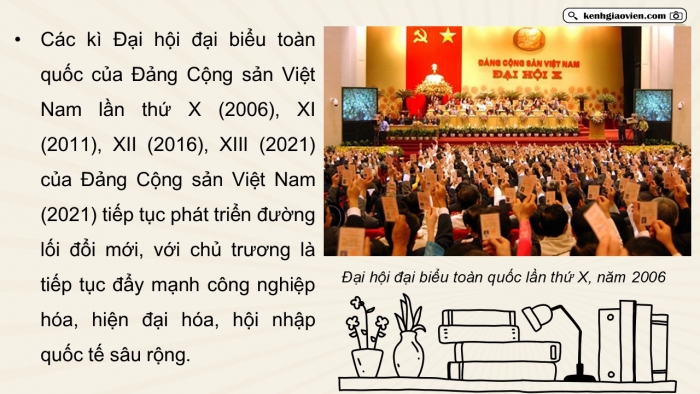 kenhgiaovien.com

• Các kì Đại hội đại biểu toàn quốc của Đảng Cộng sản Việt Nam lần thứ X (2006), XI (2011), XII (2016), XIII (2021) của Đảng Cộng sản Việt Nam (2021) tiếp tục phát triển đường lối đổi mới, với chủ trương là tiếp tục đẩy mạnh công nghiệp hóa, hiện đại hóa, hội nhập quốc tế sâu rộng.

ĐẢNG CỘNG SẢN VIỆT NAM
ĐẠI HỘI X

Đại hội đại biểu toàn quốc lần thứ X, năm 2006